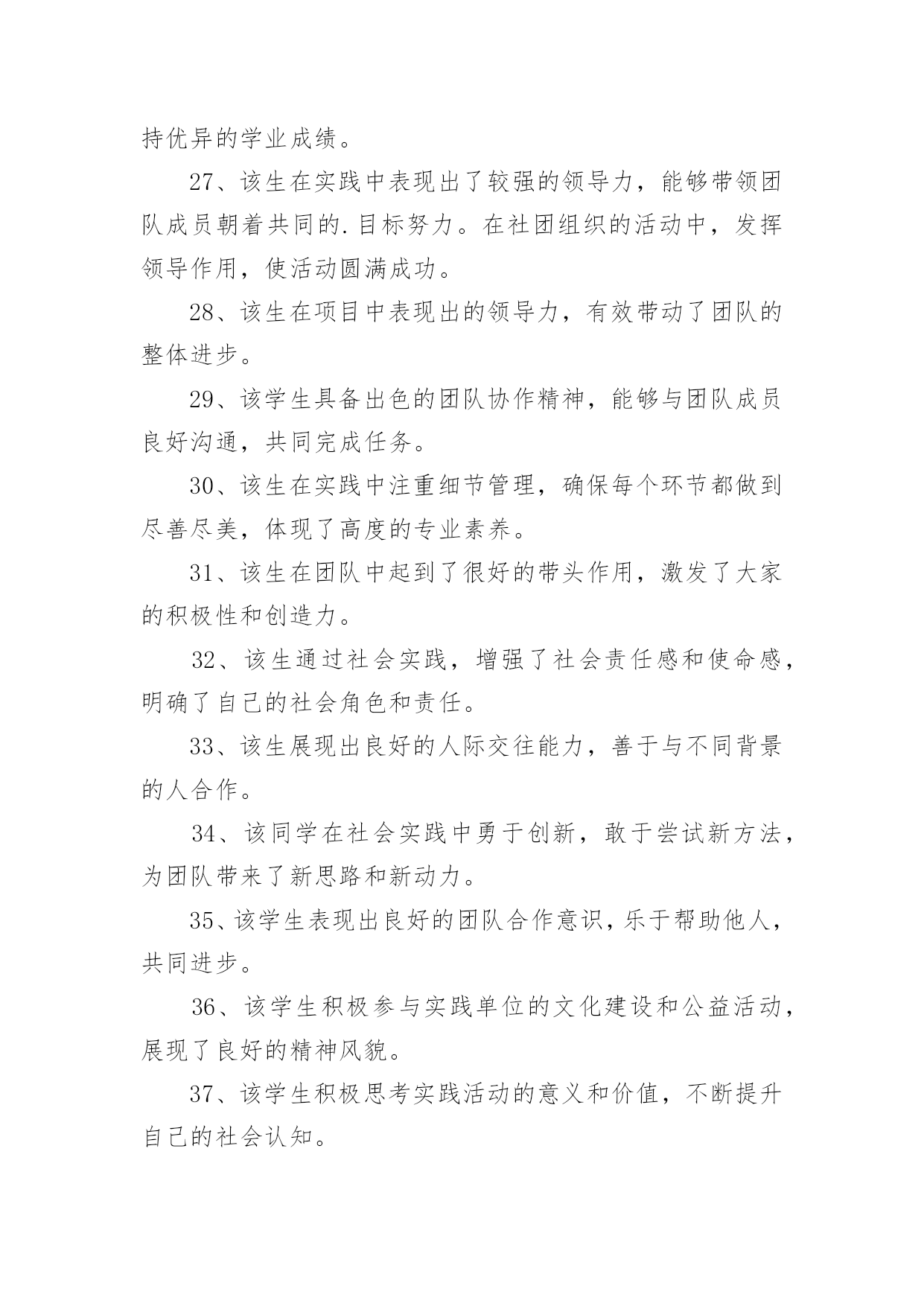 持优异的学业成绩。

27、该生在实践中表现出了较强的领导力，能够带领团队成员朝着共同的.目标努力。在社团组织的活动中，发挥领导作用，使活动圆满成功。

28、该生在项目中表现出的领导力，有效带动了团队的整体进步。

29、该学生具备出色的团队协作精神，能够与团队成员良好沟通，共同完成任务。

30、该生在实践中注重细节管理，确保每个环节都做到尽善尽美，体现了高度的专业素养。

31、该生在团队中起到了很好的带头作用，激发了大家的积极性和创造力。

32、该生通过社会实践，增强了社会责任感和使命感，明确了自己的社会角色和责任。

33、该生展现出良好的人际交往能力，善于与不同背景的人合作。

34、该同学在社会实践中勇于创新，敢于尝试新方法，为团队带来了新思路和新动力。

35、该学生表现出良好的团队合作意识，乐于帮助他人，共同进步。

36、该学生积极参与实践单位的文化建设和公益活动，展现了良好的精神风貌。

37、该学生积极思考实践活动的意义和价值，不断提升自己的社会认知。